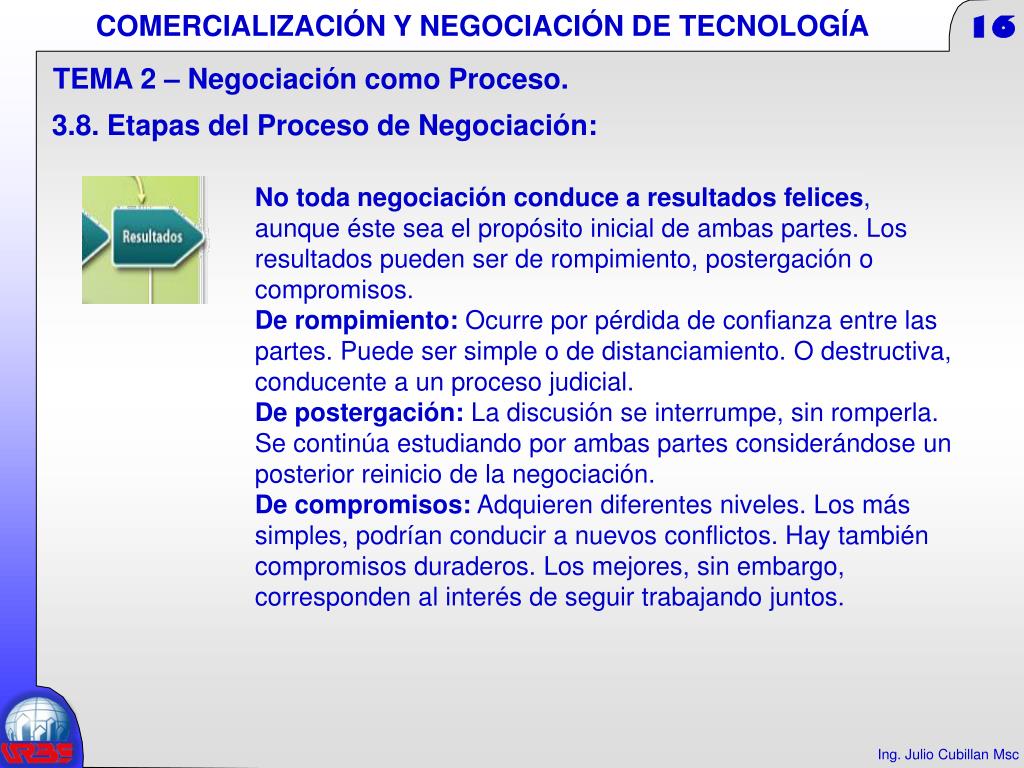 COMERCIALIZACIÓN Y NEGOCIACIÓN DE TECNOLOGÍA

16

TEMA 2 – Negociación como Proceso.

3.8. Etapas del Proceso de Negociación:

Resultados

No toda negociación conduce a resultados felices, aunque éste sea el propósito inicial de ambas partes. Los resultados pueden ser de rompimiento, postergación o compromisos.
De rompimiento: Ocurre por pérdida de confianza entre las partes. Puede ser simple o de distanciamiento. O destructiva, conducente a un proceso judicial.
De postergación: La discusión se interrumpe, sin romperla. Se continúa estudiando por ambas partes considerándose un posterior reinicio de la negociación.
De compromisos: Adquieren diferentes niveles. Los más simples, podrían conducir a nuevos conflictos. Hay también compromisos duraderos. Los mejores, sin embargo, corresponden al interés de seguir trabajando juntos.

URBE

Ing. Julio Cubillan Msc